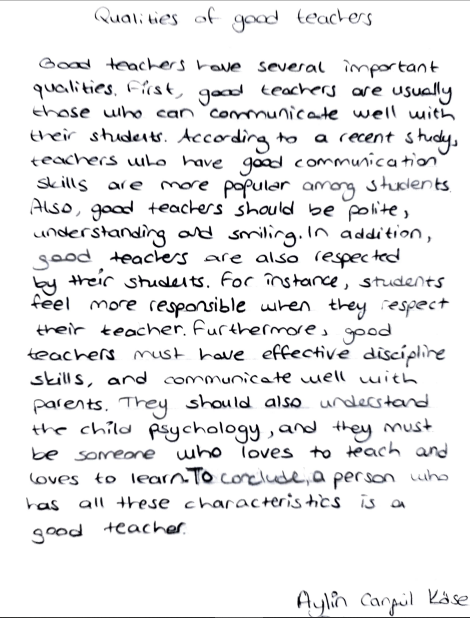 Qualities of good teachers

Good teachers have several important qualities. First, good teachers are usually those who can communicate well with their students. According to a recent study, teachers who have good communication skills are more popular among students. Also, good teachers should be polite, understanding and smiling. In addition, good teachers are also respected by their students. For instance, students feel more responsible when they respect their teacher. Furthermore, good teachers must have effective discipline skills, and communicate well with parents. They should also understand the child psychology, and they must be someone who loves to teach and loves to learn. To conclude, a person who has all these characteristics is a good teacher.

Aylin Canpul Köse